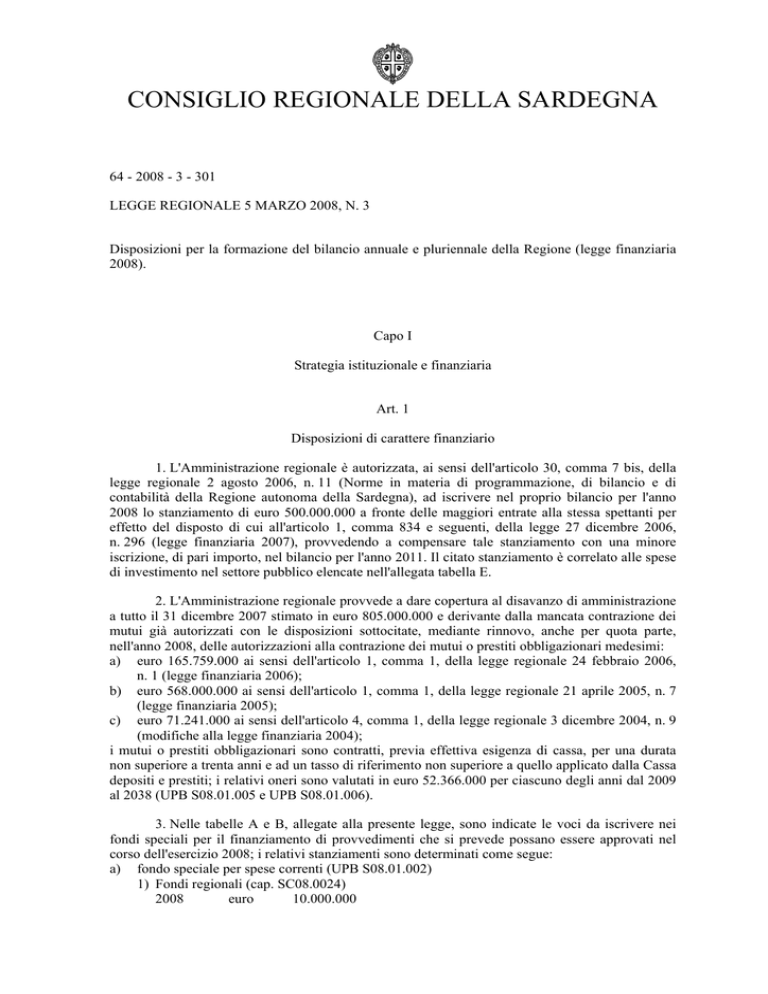 CONSIGLIO REGIONALE DELLA SARDEGNA

64 - 2008 - 3 - 301

LEGGE REGIONALE 5 MARZO 2008, N. 3

Disposizioni per la formazione del bilancio annuale e pluriennale della Regione (legge finanziaria 2008).

Capo I

Strategia istituzionale e finanziaria

Art. 1

Disposizioni di carattere finanziario

1. L'Amministrazione regionale è autorizzata, ai sensi dell'articolo 30, comma 7 bis, della legge regionale 2 agosto 2006, n. 11 (Norme in materia di programmazione, di bilancio e di contabilità della Regione autonoma della Sardegna), ad iscrivere nel proprio bilancio per l'anno 2008 lo stanziamento di euro 500.000.000 a fronte delle maggiori entrate alla stessa spettanti per effetto del disposto di cui all'articolo 1, comma 834 e seguenti, della legge 27 dicembre 2006, n. 296 (legge finanziaria 2007), provvedendo a compensare tale stanziamento con una minore iscrizione, di pari importo, nel bilancio per l'anno 2011. Il citato stanziamento è correlato alle spese di investimento nel settore pubblico elencate nell'allegata tabella E.

2. L'Amministrazione regionale provvede a dare copertura al disavanzo di amministrazione a tutto il 31 dicembre 2007 stimato in euro 805.000.000 e derivante dalla mancata contrazione dei mutui già autorizzati con le disposizioni sottocitate, mediante rinnovo, anche per quota parte, nell'anno 2008, delle autorizzazioni alla contrazione dei mutui o prestiti obbligazionari medesimi:
a) euro 165.759.000 ai sensi dell'articolo 1, comma 1, della legge regionale 24 febbraio 2006, n. 1 (legge finanziaria 2006);
b) euro 568.000.000 ai sensi dell'articolo 1, comma 1, della legge regionale 21 aprile 2005, n. 7 (legge finanziaria 2005);
c) euro 71.241.000 ai sensi dell'articolo 4, comma 1, della legge regionale 3 dicembre 2004, n. 9 (modifiche alla legge finanziaria 2004);
i mutui o prestiti obbligazionari sono contratti, previa effettiva esigenza di cassa, per una durata non superiore a trenta anni e ad un tasso di riferimento non superiore a quello applicato dalla Cassa depositi e prestiti; i relativi oneri sono valutati in euro 52.366.000 per ciascuno degli anni dal 2009 al 2038 (UPB S08.01.005 e UPB S08.01.006).

3. Nelle tabelle A e B, allegate alla presente legge, sono indicate le voci da iscrivere nei fondi speciali per il finanziamento di provvedimenti che si prevede possano essere approvati nel corso dell'esercizio 2008; i relativi stanziamenti sono determinati come segue:
a) fondo speciale per spese correnti (UPB S08.01.002)
1) Fondi regionali (cap. SC08.0024)
2008 euro 10.000.000